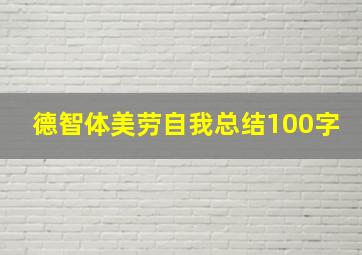 德智体美劳自我总结100字